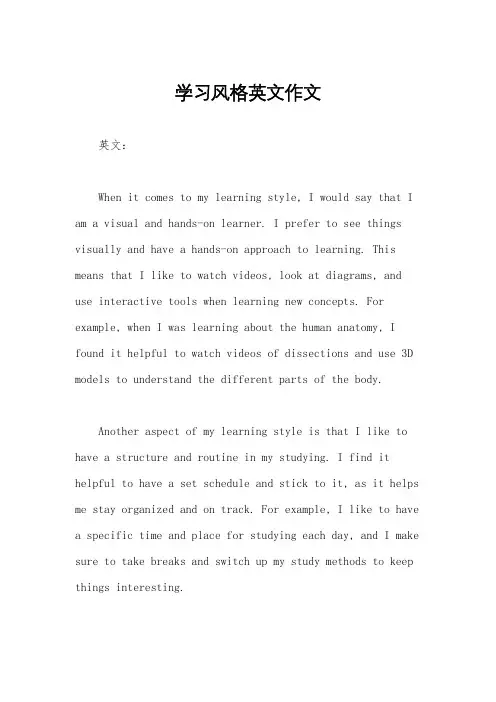 学习风格英文作文

英文：

When it comes to my learning style, I would say that I am a visual and hands-on learner. I prefer to see things visually and have a hands-on approach to learning. This means that I like to watch videos, look at diagrams, and use interactive tools when learning new concepts. For example, when I was learning about the human anatomy, I found it helpful to watch videos of dissections and use 3D models to understand the different parts of the body.

Another aspect of my learning style is that I like to have a structure and routine in my studying. I find it helpful to have a set schedule and stick to it, as it helps me stay organized and on track. For example, I like to have a specific time and place for studying each day, and I make sure to take breaks and switch up my study methods to keep things interesting.